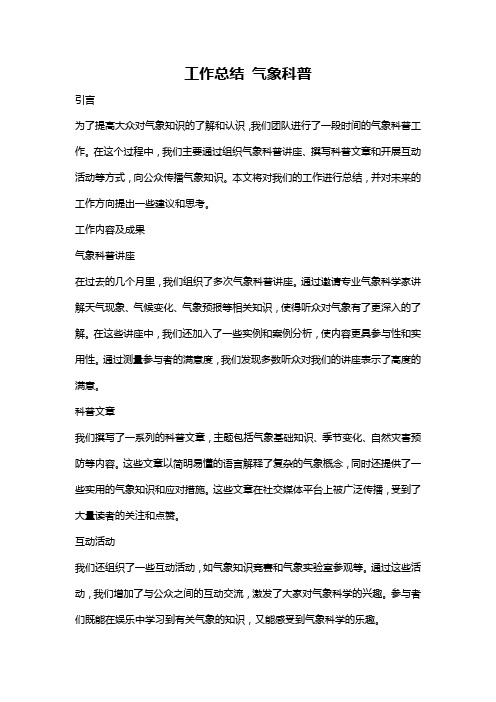 工作总结 气象科普

引言

为了提高大众对气象知识的了解和认识，我们团队进行了一段时间的气象科普工作。在这个过程中，我们主要通过组织气象科普讲座、撰写科普文章和开展互动活动等方式，向公众传播气象知识。本文将对我们的工作进行总结，并对未来的工作方向提出一些建议和思考。

工作内容及成果

气象科普讲座

在过去的几个月里，我们组织了多次气象科普讲座。通过邀请专业气象科学家讲解天气现象、气候变化、气象预报等相关知识，使得听众对气象有了更深入的了解。在这些讲座中，我们还加入了一些实例和案例分析，使内容更具参与性和实用性。通过测量参与者的满意度，我们发现多数听众对我们的讲座表示了高度的满意。

科普文章

我们撰写了一系列的科普文章，主题包括气象基础知识、季节变化、自然灾害预防等内容。这些文章以简明易懂的语言解释了复杂的气象概念，同时还提供了一些实用的气象知识和应对措施。这些文章在社交媒体平台上被广泛传播，受到了大量读者的关注和点赞。

互动活动

我们还组织了一些互动活动，如气象知识竞赛和气象实验室参观等。通过这些活动，我们增加了与公众之间的互动交流，激发了大家对气象科学的兴趣。参与者们既能在娱乐中学习到有关气象的知识，又能感受到气象科学的乐趣。